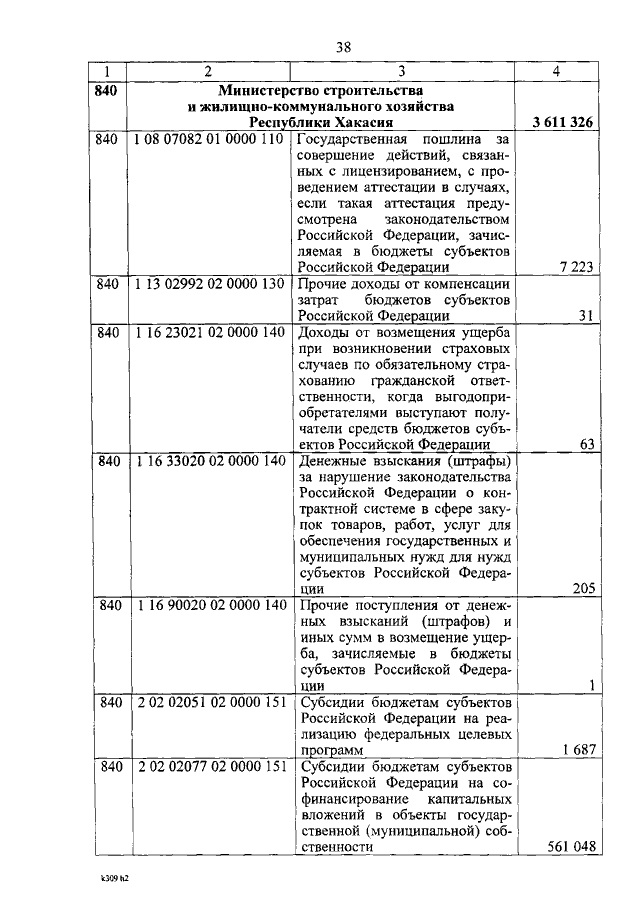 38

| 1 | 2 | 3 | 4 |
|---|---|---|---|
| 840 | Министерство строительства и жилищно-коммунального хозяйства Республики Хакасия | | 3 611 326 |
| 840 | 1 08 07082 01 0000 110 | Государственная пошлина за совершение действий, связанных с лицензированием, с проведением аттестации в случаях, если такая аттестация предусмотрена законодательством Российской Федерации, зачисляемая в бюджеты субъектов Российской Федерации | 7 223 |
| 840 | 1 13 02992 02 0000 130 | Прочие доходы от компенсации затрат бюджетов субъектов Российской Федерации | 31 |
| 840 | 1 16 23021 02 0000 140 | Доходы от возмещения ущерба при возникновении страховых случаев по обязательному страхованию гражданской ответственности, когда выгодоприобретателями выступают получатели средств бюджетов субъектов Российской Федерации | 63 |
| 840 | 1 16 33020 02 0000 140 | Денежные взыскания (штрафы) за нарушение законодательства Российской Федерации о контрактной системе в сфере закупок товаров, работ, услуг для обеспечения государственных и муниципальных нужд для нужд субъектов Российской Федерации | 205 |
| 840 | 1 16 90020 02 0000 140 | Прочие поступления от денежных взысканий (штрафов) и иных сумм в возмещение ущерба, зачисляемые в бюджеты субъектов Российской Федерации | 1 |
| 840 | 2 02 02051 02 0000 151 | Субсидии бюджетам субъектов Российской Федерации на реализацию федеральных целевых программ | 1 687 |
| 840 | 2 02 02077 02 0000 151 | Субсидии бюджетам субъектов Российской Федерации на софинансирование капитальных вложений в объекты государственной (муниципальной) собственности | 561 048 |

k309 h2